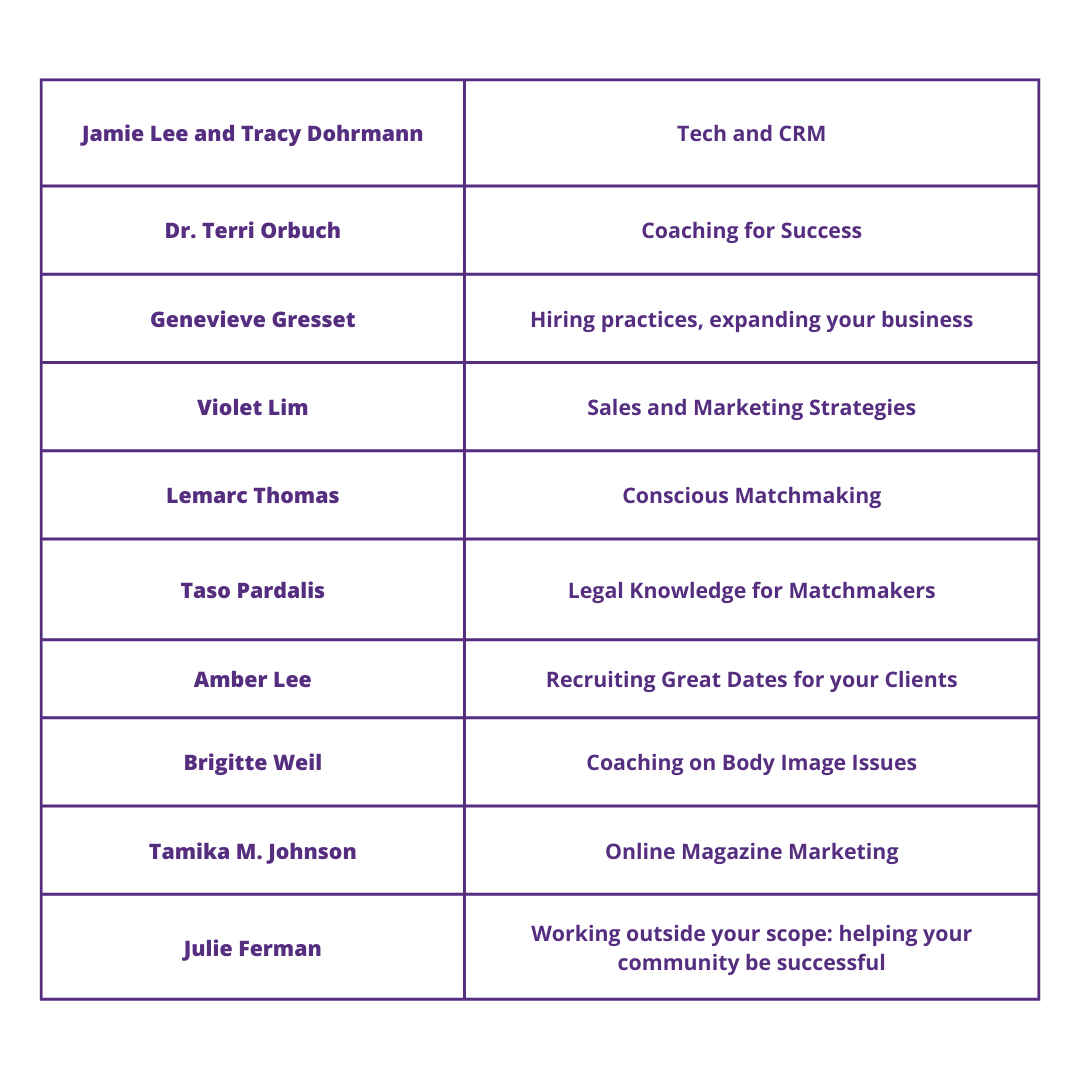 | Jamie Lee and Tracy Dohrmann | Tech and CRM |
|---|---|
| Dr. Terri Orbuch | Coaching for Success |
| Genevieve Gresset | Hiring practices, expanding your business |
| Violet Lim | Sales and Marketing Strategies |
| Lemarc Thomas | Conscious Matchmaking |
| Taso Pardalis | Legal Knowledge for Matchmakers |
| Amber Lee | Recruiting Great Dates for your Clients |
| Brigitte Weil | Coaching on Body Image Issues |
| Tamika M. Johnson | Online Magazine Marketing |
| Julie Ferman | Working outside your scope: helping your community be successful |